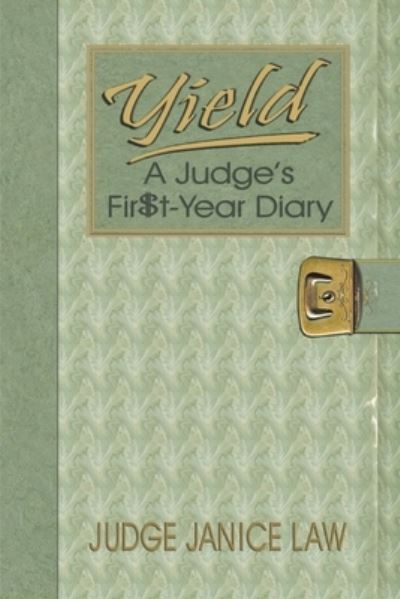 Yield
A Judge's
Fir$t-Year Diary

JUDGE JANICE LAW